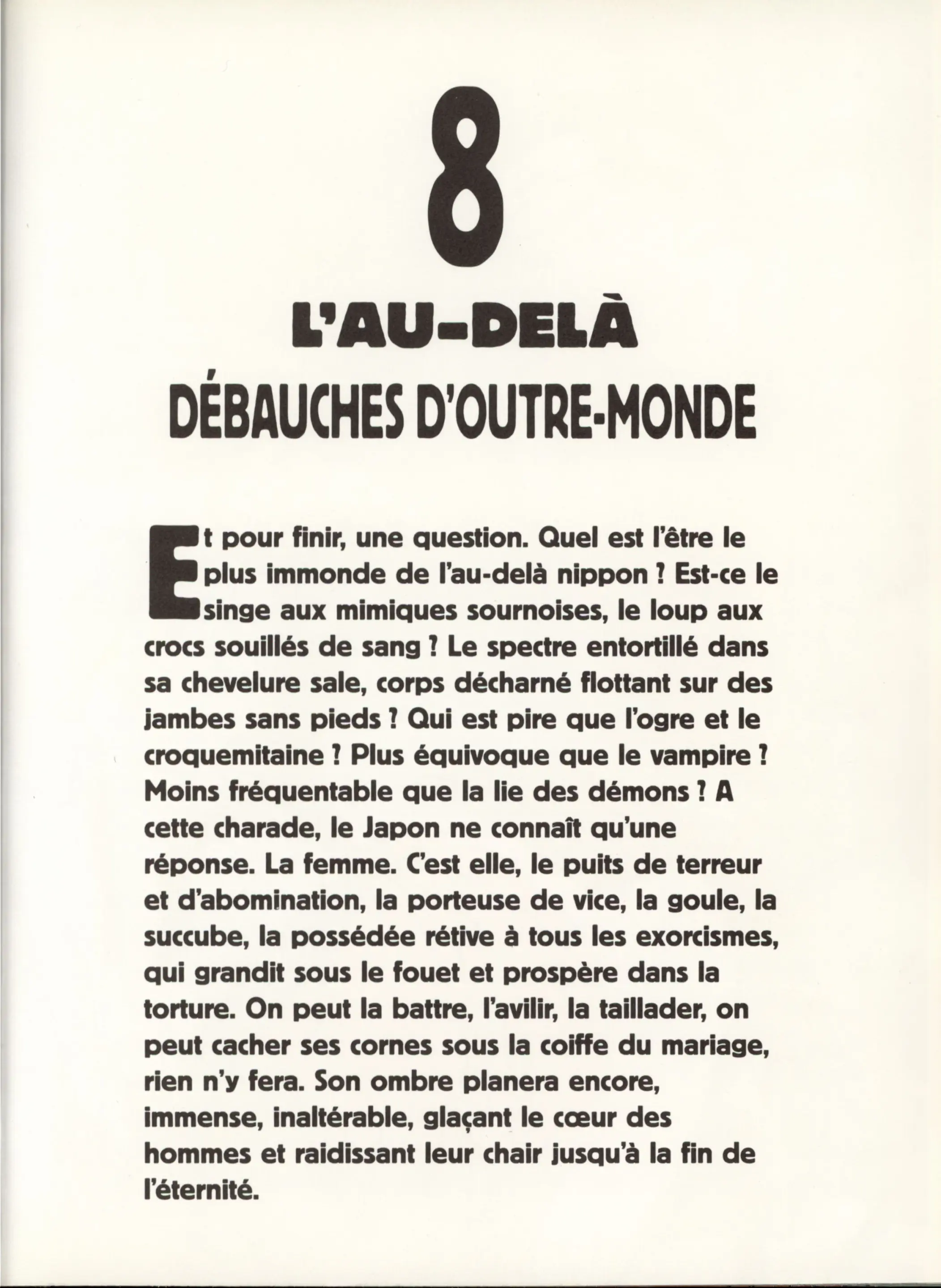 8

L'AU-DELÀ

DÉBAUCHES D'OUTRE-MONDE

Et pour finir, une question. Quel est l'être le plus immonde de l'au-delà nippon ? Est-ce le singe aux mimiques sournoises, le loup aux crocs souillés de sang ? Le spectre entortillé dans sa chevelure sale, corps décharné flottant sur des jambes sans pieds ? Qui est pire que l'ogre et le croquemitaine ? Plus équivoque que le vampire ? Moins fréquentable que la lie des démons ? A cette charade, le Japon ne connaît qu'une réponse. La femme. C'est elle, le puits de terreur et d'abomination, la porteuse de vice, la goule, la succube, la possédée rétive à tous les exorcismes, qui grandit sous le fouet et prospère dans la torture. On peut la battre, l'avilir, la taillader, on peut cacher ses cornes sous la coiffe du mariage, rien n'y fera. Son ombre planera encore, immense, inaltérable, glaçant le cœur des hommes et raidissant leur chair jusqu'à la fin de l'éternité.